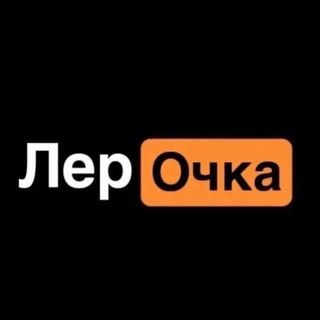 Лер Очка